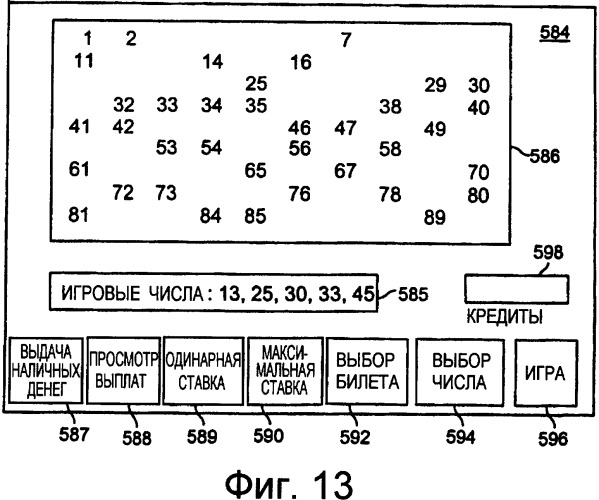 584

1 2 7
11 14 16
25 29 30
32 33 34 35 38 40
41 42 46 47 49
53 54 56 58
61 65 67 70
72 73 76 78 80
81 84 85 89

586

598

ИГРОВЫЕ ЧИСЛА : 13, 25, 30, 33, 45

585

КРЕДИТЫ

ВЫДАЧА НАЛИЧНЫХ ДЕНЕГ

ПРОСМОТР ВЫПЛАТ

ОДИНАРНАЯ СТАВКА

МАКСИМАЛЬНАЯ СТАВКА

ВЫБОР БИЛЕТА

ВЫБОР ЧИСЛА

ИГРА

587 588 589 590 592 594 596

Фиг. 13